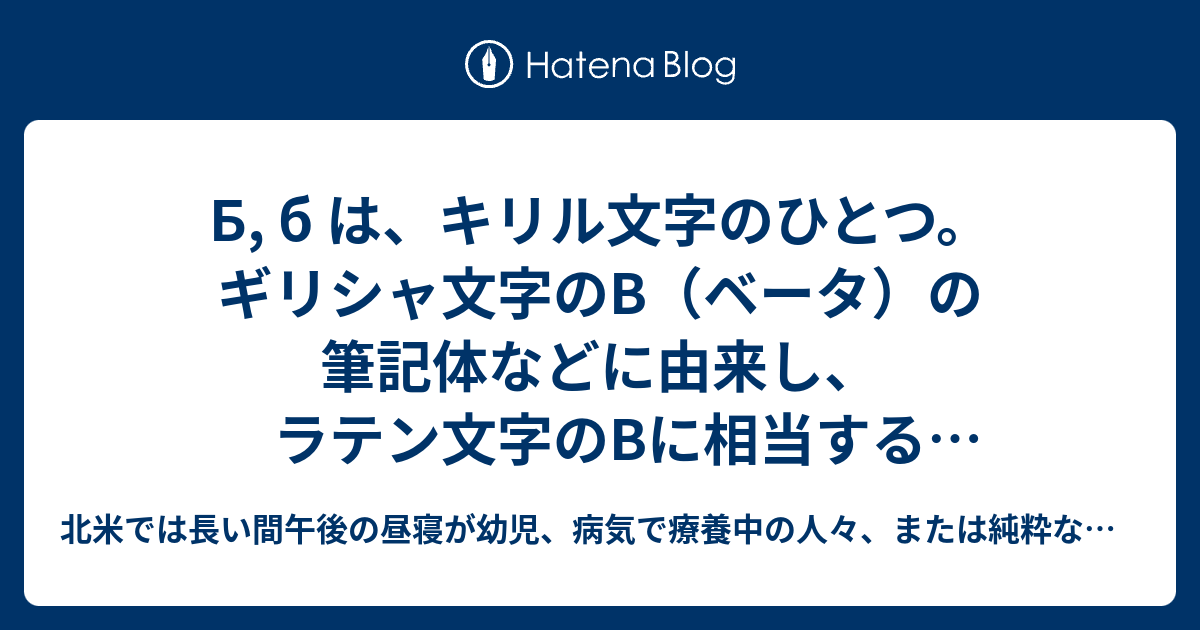 Hatena Blog

Б, б は、キリル文字のひとつ。ギリシャ文字のΒ（ベータ）の筆記体などに由来し、ラテン文字のBに相当する…

北米では長い間午後の昼寝が幼児、病気で療養中の人々、または純粋な…